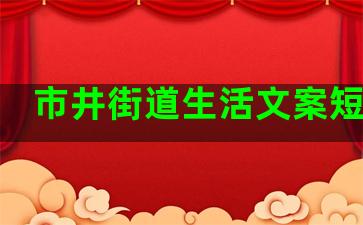 市井街道生活文案短